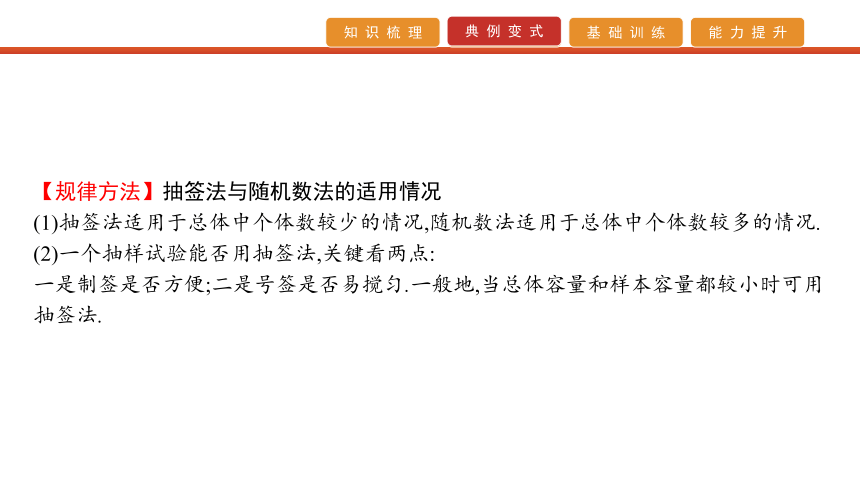 知识梳理　典例变式　基础训练　能力提升

【规律方法】抽签法与随机数法的适用情况
(1)抽签法适用于总体中个体数较少的情况,随机数法适用于总体中个体数较多的情况.
(2)一个抽样试验能否用抽签法,关键看两点:
一是制签是否方便;二是号签是否易搅匀.一般地,当总体容量和样本容量都较小时可用抽签法.